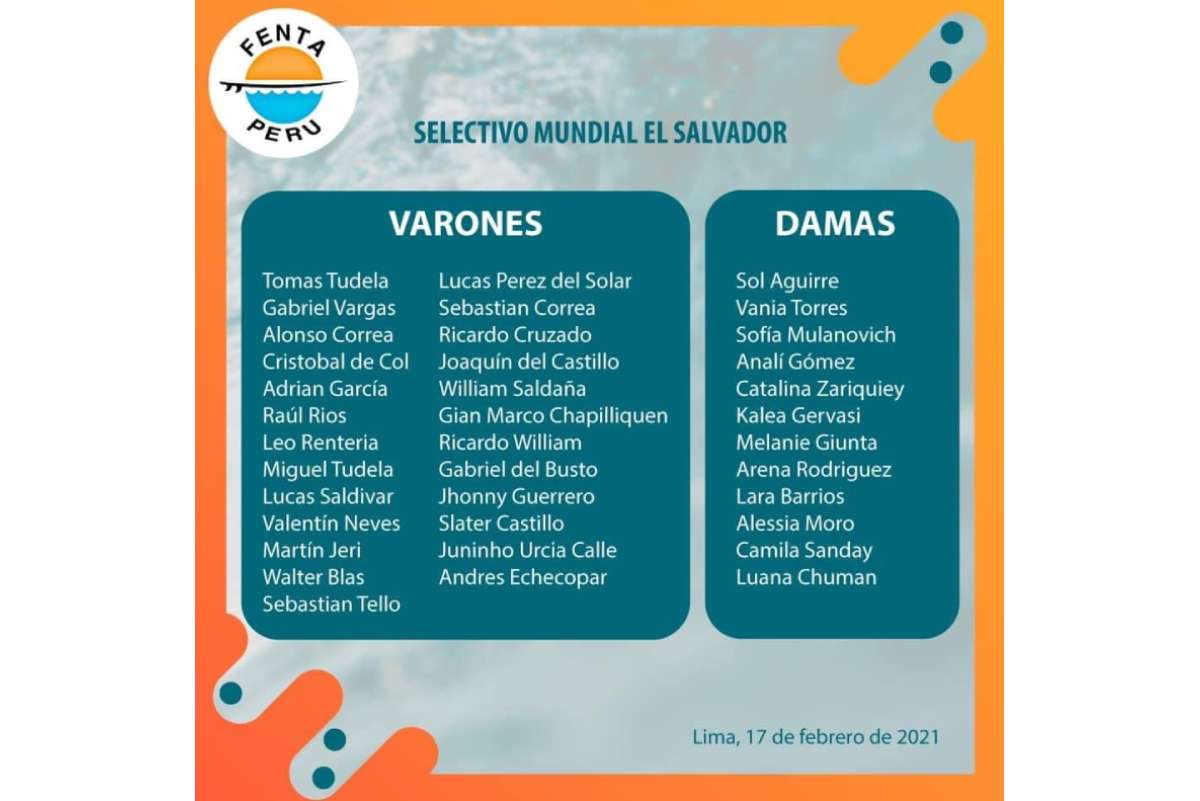 FENTA
PERU

SELECTIVO MUNDIAL EL SALVADOR

VARONES

Tomas Tudela
Gabriel Vargas
Alonso Correa
Cristobal de Col
Adrian García
Raúl Rios
Leo Renteria
Miguel Tudela
Lucas Saldivar
Valentín Neves
Martín Jeri
Walter Blas
Sebastian Tello

Lucas Perez del Solar
Sebastian Correa
Ricardo Cruzado
Joaquín del Castillo
William Saldaña
Gian Marco Chapilliquen
Ricardo William
Gabriel del Busto
Jhonny Guerrero
Slater Castillo
Juninho Urcia Calle
Andres Echecopar

DAMAS

Sol Aguirre
Vania Torres
Sofía Mulanovich
Analí Gómez
Catalina Zariquiey
Kalea Gervasi
Melanie Giunta
Arena Rodriguez
Lara Barrios
Alessia Moro
Camila Sanday
Luana Chuman

Lima, 17 de febrero de 2021